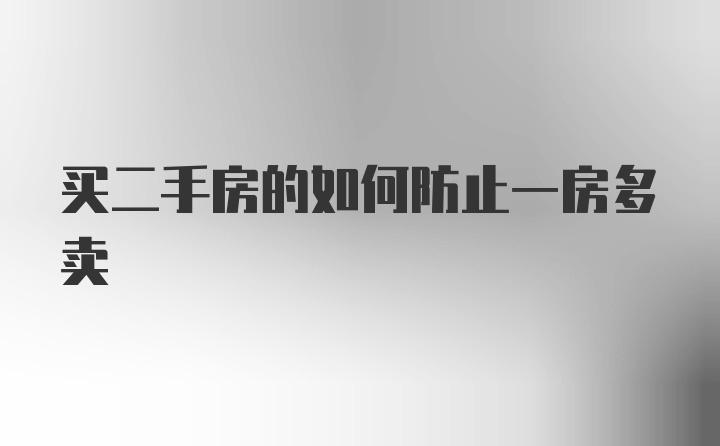 买二手房的如何防止一房多卖